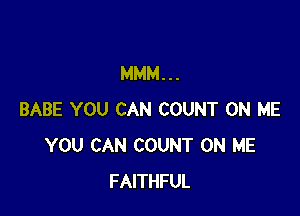 MMM...

BABE YOU CAN COUNT ON ME

YOU CAN COUNT ON ME

FAITHFUL